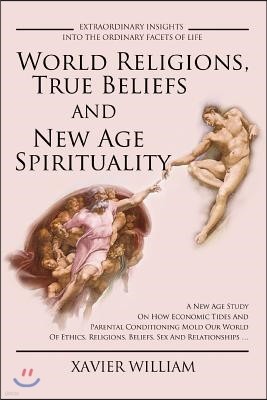 EXTRAORDINARY INSIGHTS
INTO THE ORDINARY FACETS OF LIFE

WORLD RELIGIONS, TRUE BELIEFS AND NEW AGE SPIRITUALITY

A NEW AGE STUDY
ON HOW ECONOMIC TIDES AND
PARENTAL CONDITIONING MOLD OUR WORLD
OF ETHICS, RELIGIONS, BELIEFS, SEX AND RELATIONSHIPS ...

XAVIER WILLIAM